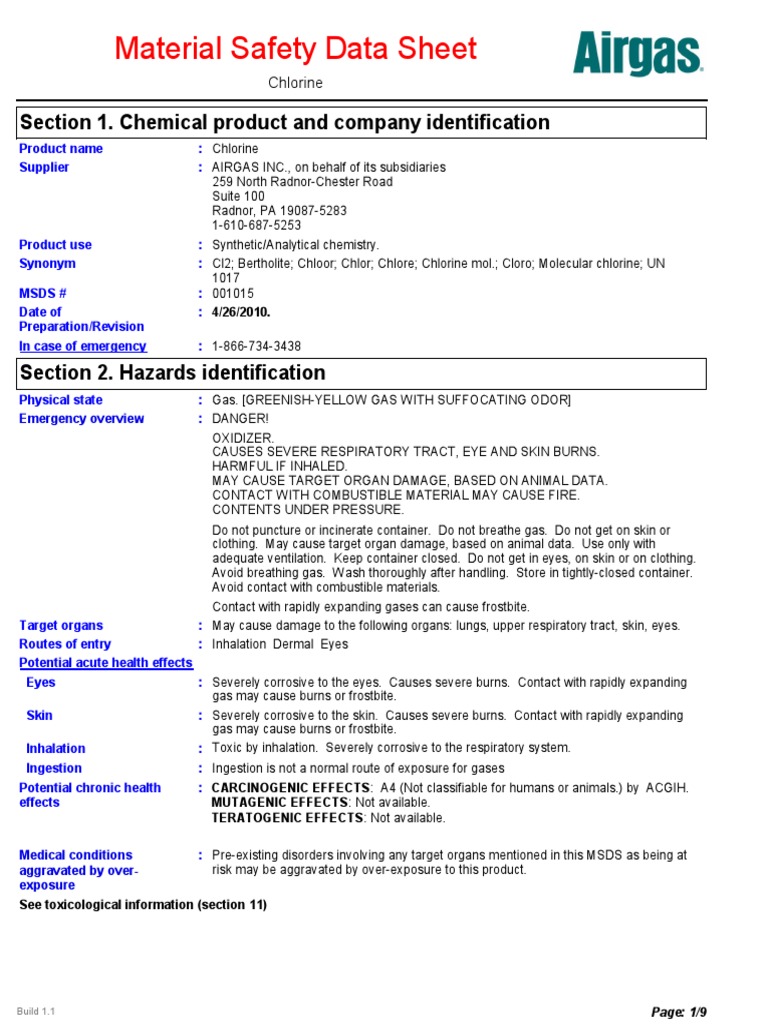 Material Safety Data Sheet

Airgas

Chlorine

Section 1. Chemical product and company identification

Product name : Chlorine

Supplier : AIRGAS INC., on behalf of its subsidiaries
259 North Radnor-Chester Road
Suite 100
Radnor, PA 19087-5283
1-610-687-5253

Product use : Synthetic/Analytical chemistry.

Synonym : Cl2; Bertholite; Chloor; Chlor; Chlore; Chlorine mol.; Cloro; Molecular chlorine; UN 1017

MSDS # : 001015

Date of Preparation/Revision : 4/26/2010.

In case of emergency : 1-866-734-3438

Section 2. Hazards identification

Physical state : Gas. [GREENISH-YELLOW GAS WITH SUFFOCATING ODOR]

Emergency overview : DANGER!

OXIDIZER.
CAUSES SEVERE RESPIRATORY TRACT, EYE AND SKIN BURNS.
HARMFUL IF INHALED.
MAY CAUSE TARGET ORGAN DAMAGE, BASED ON ANIMAL DATA.
CONTACT WITH COMBUSTIBLE MATERIAL MAY CAUSE FIRE.
CONTENTS UNDER PRESSURE.

Do not puncture or incinerate container. Do not breathe gas. Do not get on skin or clothing. May cause target organ damage, based on animal data. Use only with adequate ventilation. Keep container closed. Do not get in eyes, on skin or on clothing. Avoid breathing gas. Wash thoroughly after handling. Store in tightly-closed container. Avoid contact with combustible materials.

Contact with rapidly expanding gases can cause frostbite.

Target organs : May cause damage to the following organs: lungs, upper respiratory tract, skin, eyes.

Routes of entry : Inhalation Dermal Eyes

Potential acute health effects

Eyes : Severely corrosive to the eyes. Causes severe burns. Contact with rapidly expanding gas may cause burns or frostbite.

Skin : Severely corrosive to the skin. Causes severe burns. Contact with rapidly expanding gas may cause burns or frostbite.

Inhalation : Toxic by inhalation. Severely corrosive to the respiratory system.

Ingestion : Ingestion is not a normal route of exposure for gases

Potential chronic health effects : CARCINOGENIC EFFECTS: A4 (Not classifiable for humans or animals.) by ACGIH.
MUTAGENIC EFFECTS: Not available.
TERATOGENIC EFFECTS: Not available.

Medical conditions aggravated by over-exposure : Pre-existing disorders involving any target organs mentioned in this MSDS as being at risk may be aggravated by over-exposure to this product.

See toxicological information (section 11)

Build 1.1

Page: 1/9